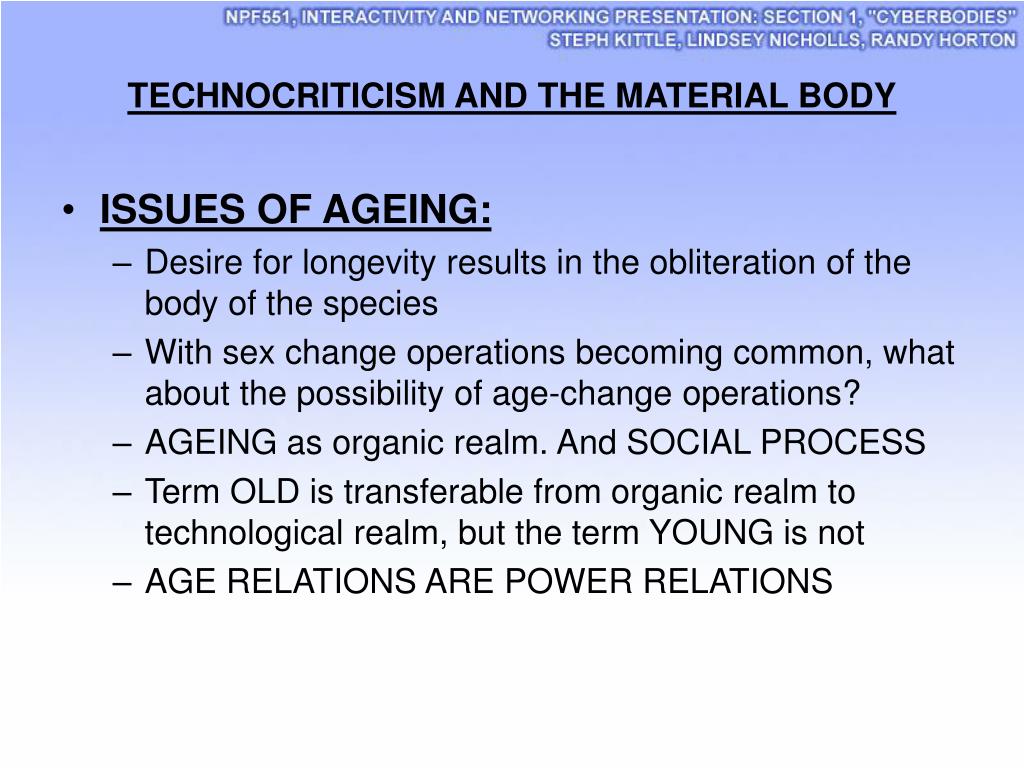 NPF551, INTERACTIVITY AND NETWORKING PRESENTATION: SECTION 1, "CYBERBODIES"
STEPH KITTLE, LINDSEY NICHOLLS, RANDY HORTON

TECHNOCRITICISM AND THE MATERIAL BODY

• ISSUES OF AGEING:
– Desire for longevity results in the obliteration of the body of the species
– With sex change operations becoming common, what about the possibility of age-change operations?
– AGEING as organic realm. And SOCIAL PROCESS
– Term OLD is transferable from organic realm to technological realm, but the term YOUNG is not
– AGE RELATIONS ARE POWER RELATIONS